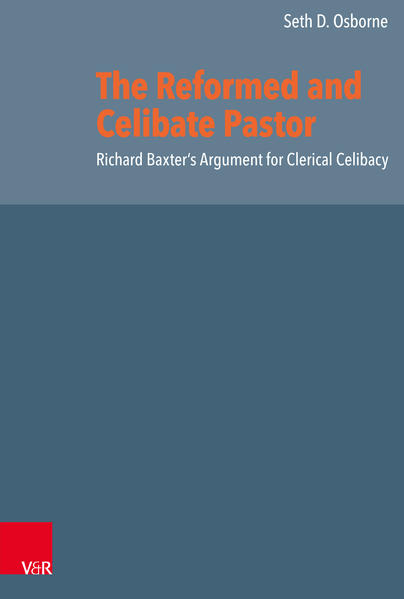 Seth D. Osborne

The Reformed and Celibate Pastor

Richard Baxter's Argument for Clerical Celibacy

V&R